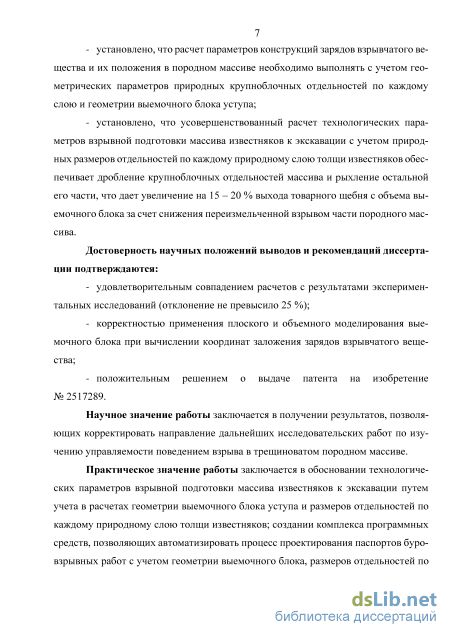 7

- установлено, что расчет параметров конструкций зарядов взрывчатого вещества и их положения в породном массиве необходимо выполнять с учетом геометрических параметров природных крупноблочных отдельностей по каждому слою и геометрии выемочного блока уступа;

- установлено, что усовершенствованный расчет технологических параметров взрывной подготовки массива известняков к экскавации с учетом природных размеров отдельностей по каждому природному слою толщи известняков обеспечивает дробление крупноблочных отдельностей массива и рыхление остальной его части, что дает увеличение на 15 – 20 % выхода товарного щебня с объема выемочного блока за счет снижения переизмельченной взрывом части породного массива.

Достоверность научных положений выводов и рекомендаций диссертации подтверждаются:

- удовлетворительным совпадением расчетов с результатами экспериментальных исследований (отклонение не превысило 25 %);

- корректностью применения плоского и объемного моделирования выемочного блока при вычислении координат заложения зарядов взрывчатого вещества;

- положительным решением о выдаче патента на изобретение № 2517289.

Научное значение работы заключается в получении результатов, позволяющих корректировать направление дальнейших исследовательских работ по изучению управляемости поведением взрыва в трещиноватом породном массиве.

Практическое значение работы заключается в обосновании технологических параметров взрывной подготовки массива известняков к экскавации путем учета в расчетах геометрии выемочного блока уступа и размеров отдельностей по каждому природному слою толщи известняков; создании комплекса программных средств, позволяющих автоматизировать процесс проектирования паспортов буровзрывных работ с учетом геометрии выемочного блока, размеров отдельностей по

dsLib.net
библиотека диссертаций